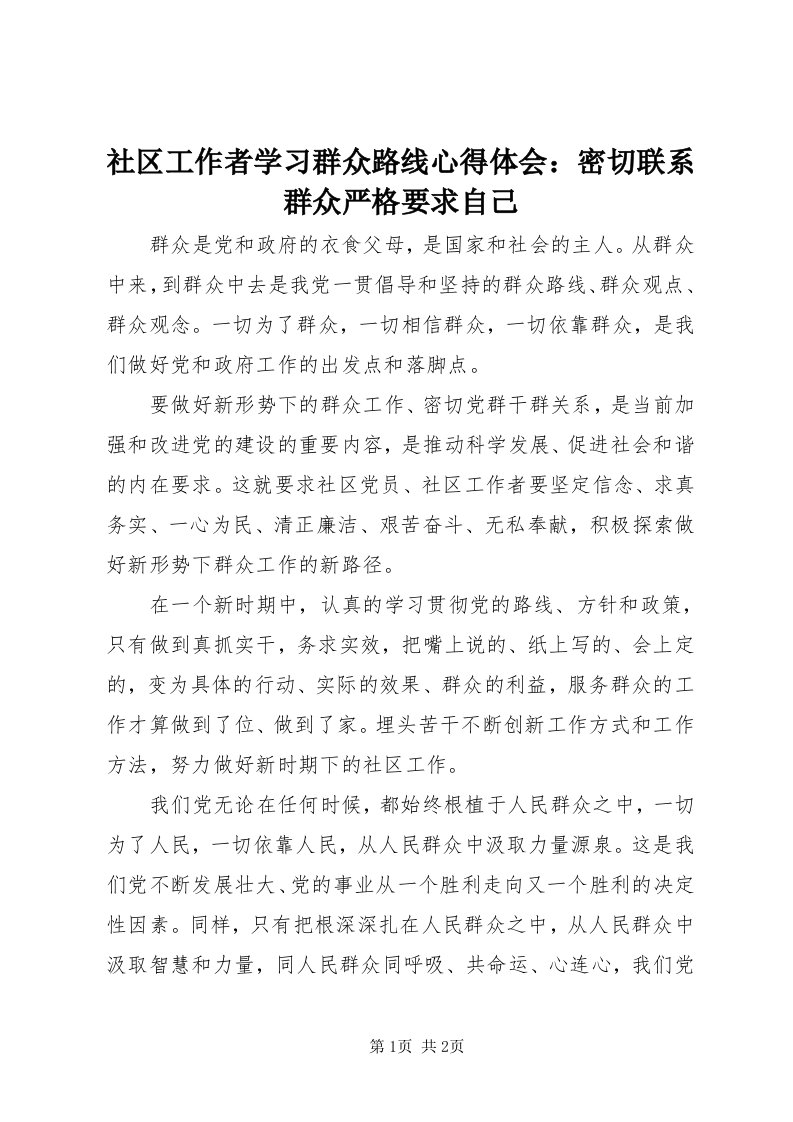 社区工作者学习群众路线心得体会：密切联系群众严格要求自己

群众是党和政府的衣食父母，是国家和社会的主人。从群众中来，到群众中去是我党一贯倡导和坚持的群众路线、群众观点、群众观念。一切为了群众，一切相信群众，一切依靠群众，是我们做好党和政府工作的出发点和落脚点。

要做好新形势下的群众工作、密切党群干群关系，是当前加强和改进党的建设的重要内容，是推动科学发展、促进社会和谐的内在要求。这就要求社区党员、社区工作者要坚定信念、求真务实、一心为民、清正廉洁、艰苦奋斗、无私奉献，积极探索做好新形势下群众工作的新路径。

在一个新时期中，认真的学习贯彻党的路线、方针和政策，只有做到真抓实干，务求实效，把嘴上说的、纸上写的、会上定的，变为具体的行动、实际的效果、群众的利益，服务群众的工作才算做到了位、做到了家。埋头苦干不断创新工作方式和工作方法，努力做好新时期下的社区工作。

我们党无论在任何时候，都始终根植于人民群众之中，一切为了人民，一切依靠人民，从人民群众中汲取力量源泉。这是我们党不断发展壮大、党的事业从一个胜利走向又一个胜利的决定性因素。同样，只有把根深深扎在人民群众之中，从人民群众中汲取智慧和力量，同人民群众同呼吸、共命运、心连心，我们党

第1页 共2页